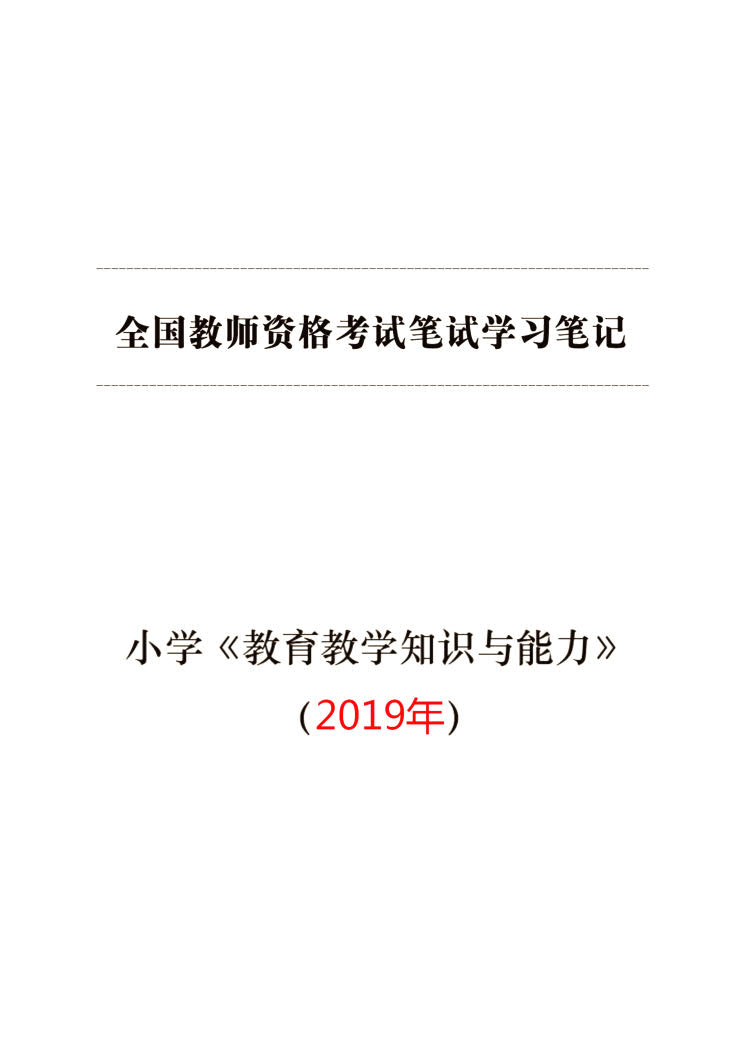 全国教师资格考试笔试学习笔记

小学《教育教学知识与能力》

(2019年)